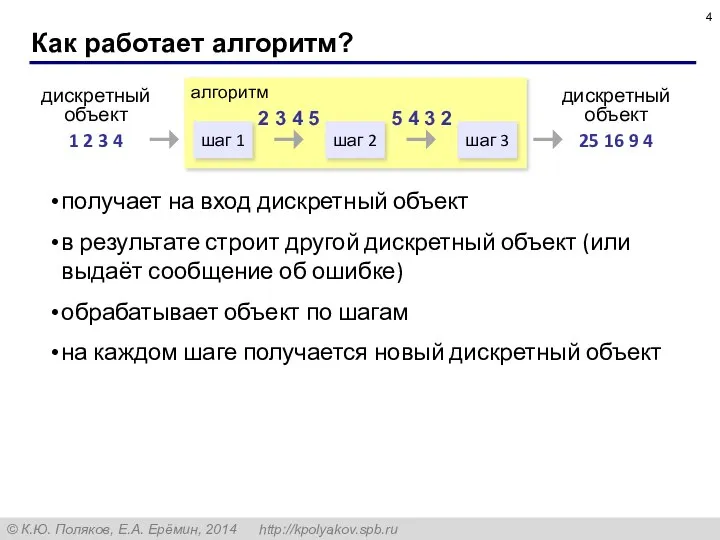 4

Как работает алгоритм?

дискретный объект
1 2 3 4

алгоритм
шаг 1
2 3 4 5
шаг 2
5 4 3 2
шаг 3

дискретный объект
25 16 9 4

• получает на вход дискретный объект

• в результате строит другой дискретный объект (или выдаёт сообщение об ошибке)

• обрабатывает объект по шагам

• на каждом шаге получается новый дискретный объект

© К.Ю. Поляков, Е.А. Ерёмин, 2014 http://kpolyakov.spb.ru